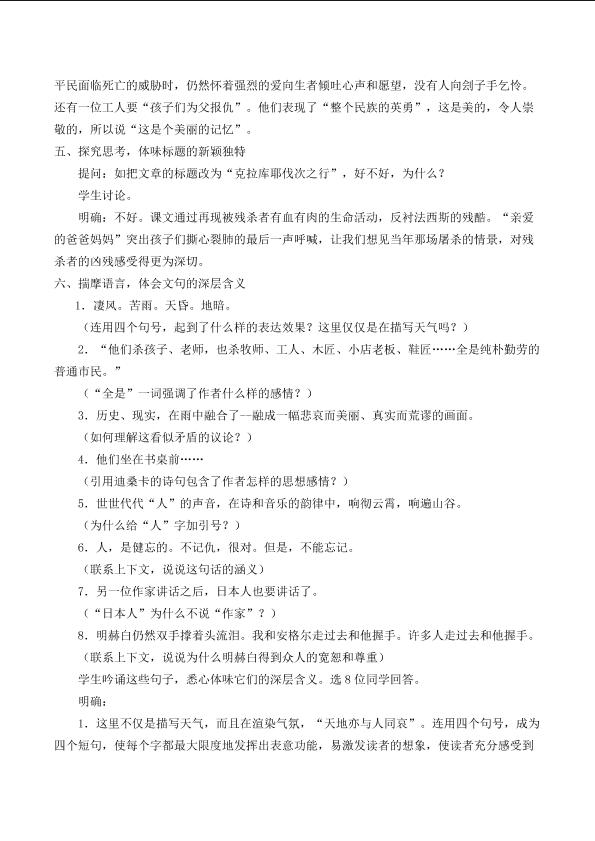 平民面临死亡的威胁时，仍然怀着强烈的爱向生者倾吐心声和愿望，没有人向刽子手乞怜。还有一位工人要“孩子们为父报仇”。他们表现了“整个民族的英勇”，这是美的，令人崇敬的，所以说“这是个美丽的记忆”。

五、探究思考，体味标题的新颖独特

提问：如把文章的标题改为“克拉库耶伐次之行”，好不好，为什么？

学生讨论。

明确：不好。课文通过再现被残杀者有血有肉的生命活动，反衬法西斯的残酷。“亲爱的爸爸妈妈”突出孩子们撕心裂肺的最后一声呼喊，让我们想见当年那场屠杀的情景，对残杀者的凶残感受得更为深切。

六、揣摩语言，体会文句的深层含义

1．凄风。苦雨。天昏。地暗。

（连用四个句号，起到了什么样的表达效果？这里仅仅是在描写天气吗？）

2．“他们杀孩子、老师，也杀牧师、工人、木匠、小店老板、鞋匠……全是纯朴勤劳的普通市民。”

（“全是”一词强调了作者什么样的感情？）

3．历史、现实，在雨中融合了--融成一幅悲哀而美丽、真实而荒谬的画面。

（如何理解这看似矛盾的议论？）

4．他们坐在书桌前……

（引用迪桑卡的诗句包含了作者怎样的思想感情？）

5．世世代代“人”的声音，在诗和音乐的韵律中，响彻云霄，响遍山谷。

（为什么给“人”字加引号？）

6．人，是健忘的。不记仇，很对。但是，不能忘记。

（联系上下文，说说这句话的涵义）

7．另一位作家讲话之后，日本人也要讲话了。

（“日本人”为什么不说“作家”？）

8．明赫白仍然双手撑着头流泪。我和安格尔走过去和他握手。许多人走过去和他握手。

（联系上下文，说说为什么明赫白得到众人的宽恕和尊重）

学生吟诵这些句子，悉心体味它们的深层含义。选8位同学回答。

明确：

1．这里不仅是描写天气，而且在渲染气氛，“天地亦与人同哀”。连用四个句号，成为四个短句，使每个字都最大限度地发挥出表意功能，易激发读者的想象，使读者充分感受到